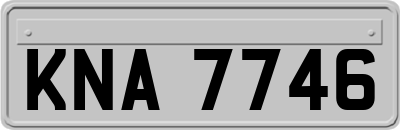 KNA 7746